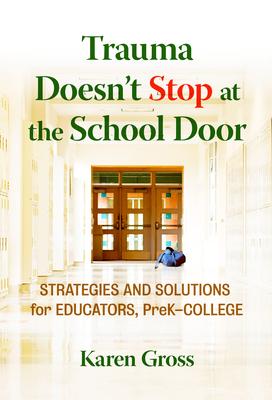 Trauma Doesn't Stop at the School Door

STRATEGIES AND SOLUTIONS for EDUCATORS, PreK–COLLEGE

Karen Gross